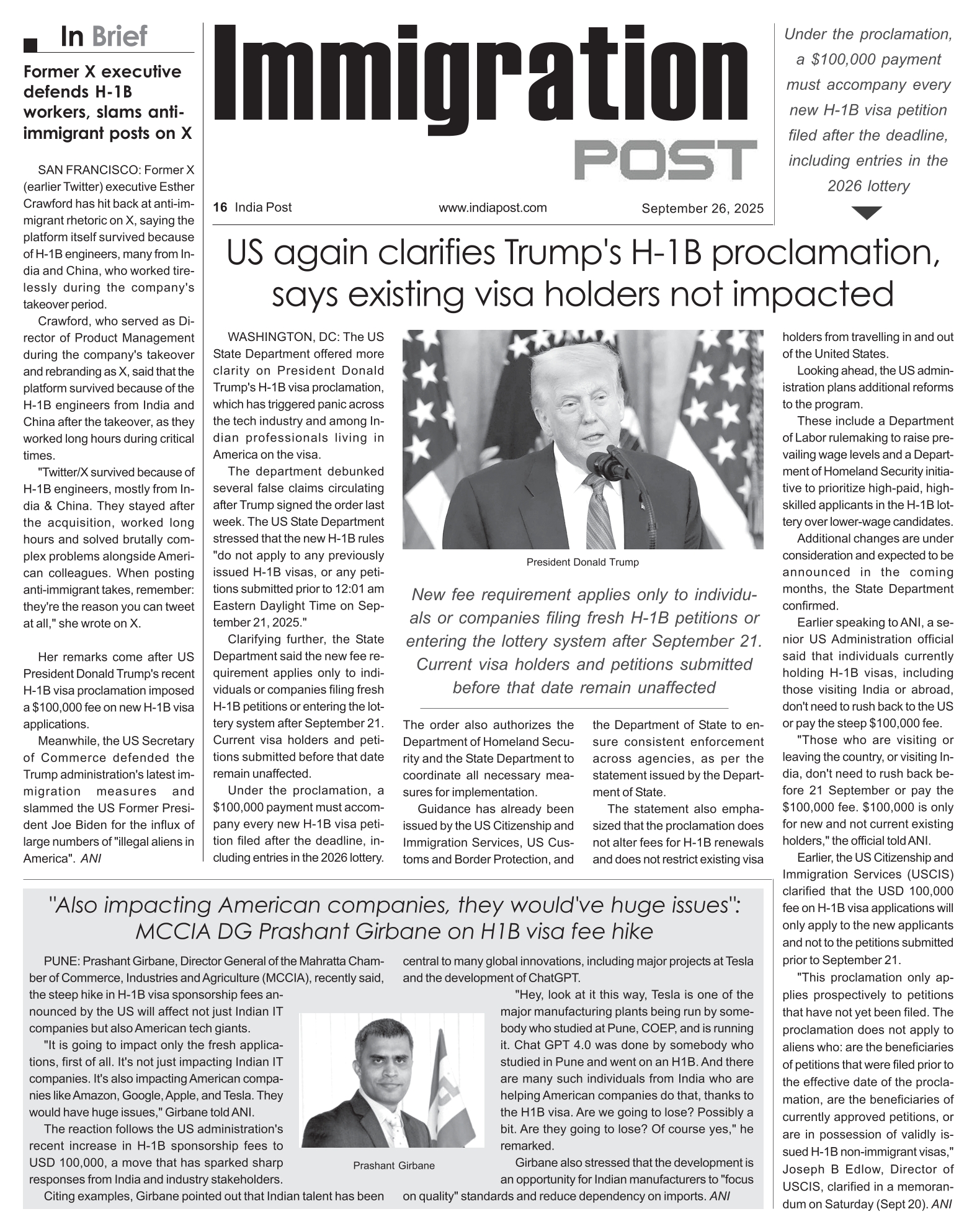 In Brief

Former X executive defends H-1B workers, slams anti-immigrant posts on X

SAN FRANCISCO: Former X (earlier Twitter) executive Esther Crawford has hit back at anti-immigrant rhetoric on X, saying the platform itself survived because of H-1B engineers, many from India and China, who worked tirelessly during the company's takeover period.

Crawford, who served as Director of Product Management during the company's takeover and rebranding as X, said that the platform survived because of the H-1B engineers from India and China after the takeover, as they worked long hours during critical times.

"Twitter/X survived because of H-1B engineers, mostly from India & China. They stayed after the acquisition, worked long hours and solved brutally complex problems alongside American colleagues. When posting anti-immigrant takes, remember: they're the reason you can tweet at all," she wrote on X.

Her remarks come after US President Donald Trump's recent H-1B visa proclamation imposed a $100,000 fee on new H-1B visa applications.

Meanwhile, the US Secretary of Commerce defended the Trump administration's latest immigration measures and slammed the US Former President Joe Biden for the influx of large numbers of "illegal aliens in America". ANI

Immigration POST

16 India Post www.indiapost.com September 26, 2025

Under the proclamation, a $100,000 payment must accompany every new H-1B visa petition filed after the deadline, including entries in the 2026 lottery

US again clarifies Trump's H-1B proclamation, says existing visa holders not impacted

WASHINGTON, DC: The US State Department offered more clarity on President Donald Trump's H-1B visa proclamation, which has triggered panic across the tech industry and among Indian professionals living in America on the visa.

The department debunked several false claims circulating after Trump signed the order last week. The US State Department stressed that the new H-1B rules "do not apply to any previously issued H-1B visas, or any petitions submitted prior to 12:01 am Eastern Daylight Time on September 21, 2025."

Clarifying further, the State Department said the new fee requirement applies only to individuals or companies filing fresh H-1B petitions or entering the lottery system after September 21. Current visa holders and petitions submitted before that date remain unaffected.

Under the proclamation, a $100,000 payment must accompany every new H-1B visa petition filed after the deadline, including entries in the 2026 lottery.

President Donald Trump

New fee requirement applies only to individuals or companies filing fresh H-1B petitions or entering the lottery system after September 21. Current visa holders and petitions submitted before that date remain unaffected

The order also authorizes the Department of Homeland Security and the State Department to coordinate all necessary measures for implementation.

Guidance has already been issued by the US Citizenship and Immigration Services, US Customs and Border Protection, and the Department of State to ensure consistent enforcement across agencies, as per the statement issued by the Department of State.

The statement also emphasized that the proclamation does not alter fees for H-1B renewals and does not restrict existing visa holders from travelling in and out of the United States.

Looking ahead, the US administration plans additional reforms to the program.

These include a Department of Labor rulemaking to raise prevailing wage levels and a Department of Homeland Security initiative to prioritize high-paid, high-skilled applicants in the H-1B lottery over lower-wage candidates.

Additional changes are under consideration and expected to be announced in the coming months, the State Department confirmed.

Earlier speaking to ANI, a senior US Administration official said that individuals currently holding H-1B visas, including those visiting India or abroad, don't need to rush back to the US or pay the steep $100,000 fee.

"Those who are visiting or leaving the country, or visiting India, don't need to rush back before 21 September or pay the $100,000 fee. $100,000 is only for new and not current existing holders," the official told ANI.

Earlier, the US Citizenship and Immigration Services (USCIS) clarified that the USD 100,000 fee on H-1B visa applications will only apply to the new applicants and not to the petitions submitted prior to September 21.

"This proclamation only applies prospectively to petitions that have not yet been filed. The proclamation does not apply to aliens who: are the beneficiaries of petitions that were filed prior to the effective date of the proclamation, are the beneficiaries of currently approved petitions, or are in possession of validly issued H-1B non-immigrant visas," Joseph B Edlow, Director of USCIS, clarified in a memorandum on Saturday (Sept 20). ANI

"Also impacting American companies, they would've huge issues": MCCIA DG Prashant Girbane on H1B visa fee hike

PUNE: Prashant Girbane, Director General of the Mahratta Chamber of Commerce, Industries and Agriculture (MCCIA), recently said, the steep hike in H-1B visa sponsorship fees announced by the US will affect not just Indian IT companies but also American tech giants.

"It is going to impact only the fresh applications, first of all. It's not just impacting Indian IT companies. It's also impacting American companies like Amazon, Google, Apple, and Tesla. They would have huge issues," Girbane told ANI.

The reaction follows the US administration's recent increase in H-1B sponsorship fees to USD 100,000, a move that has sparked sharp responses from India and industry stakeholders.

Citing examples, Girbane pointed out that Indian talent has been central to many global innovations, including major projects at Tesla and the development of ChatGPT.

Prashant Girbane

"Hey, look at it this way, Tesla is one of the major manufacturing plants being run by somebody who studied at Pune, COEP, and is running it. Chat GPT 4.0 was done by somebody who studied in Pune and went on an H1B. And there are many such individuals from India who are helping American companies do that, thanks to the H1B visa. Are we going to lose? Possibly a bit. Are they going to lose? Of course yes," he remarked.

Girbane also stressed that the development is an opportunity for Indian manufacturers to "focus on quality" standards and reduce dependency on imports. ANI